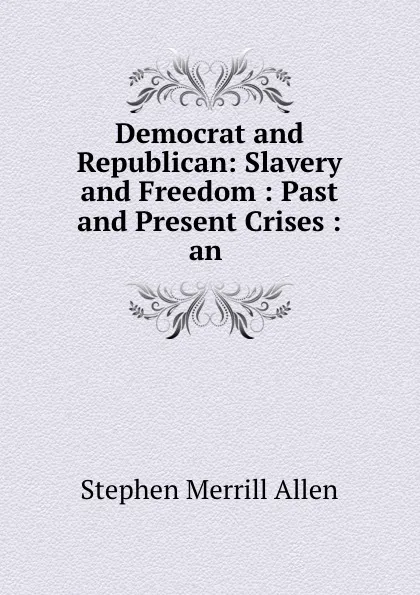 Democrat and Republican: Slavery and Freedom : Past and Present Crises : an

Stephen Merrill Allen